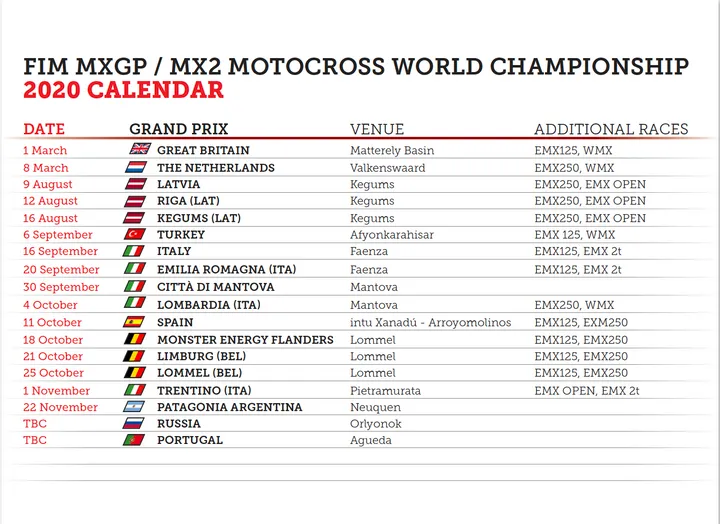 FIM MXGP / MX2 MOTOCROSS WORLD CHAMPIONSHIP
2020 CALENDAR

| DATE | GRAND PRIX | VENUE | ADDITIONAL RACES |
|---|---|---|---|
| 1 March | GREAT BRITAIN | Matterely Basin | EMX125, WMX |
| 8 March | THE NETHERLANDS | Valkenswaard | EMX250, WMX |
| 9 August | LATVIA | Kegums | EMX250, EMX OPEN |
| 12 August | RIGA (LAT) | Kegums | EMX250, EMX OPEN |
| 16 August | KEGUMS (LAT) | Kegums | EMX250, EMX OPEN |
| 6 September | TURKEY | Afyonkarahisar | EMX 125, WMX |
| 16 September | ITALY | Faenza | EMX125, EMX 2t |
| 20 September | EMILIA ROMAGNA (ITA) | Faenza | EMX125, EMX 2t |
| 30 September | CITTÀ DI MANTOVA | Mantova | |
| 4 October | LOMBARDIA (ITA) | Mantova | EMX250, WMX |
| 11 October | SPAIN | intu Xanadú - Arroyomolinos | EMX125, EXM250 |
| 18 October | MONSTER ENERGY FLANDERS | Lommel | EMX125, EMX250 |
| 21 October | LIMBURG (BEL) | Lommel | EMX125, EMX250 |
| 25 October | LOMMEL (BEL) | Lommel | EMX125, EMX250 |
| 1 November | TRENTINO (ITA) | Pietramurata | EMX OPEN, EMX 2t |
| 22 November | PATAGONIA ARGENTINA | Neuquen | |
| TBC | RUSSIA | Orlyonok | |
| TBC | PORTUGAL | Agueda | |